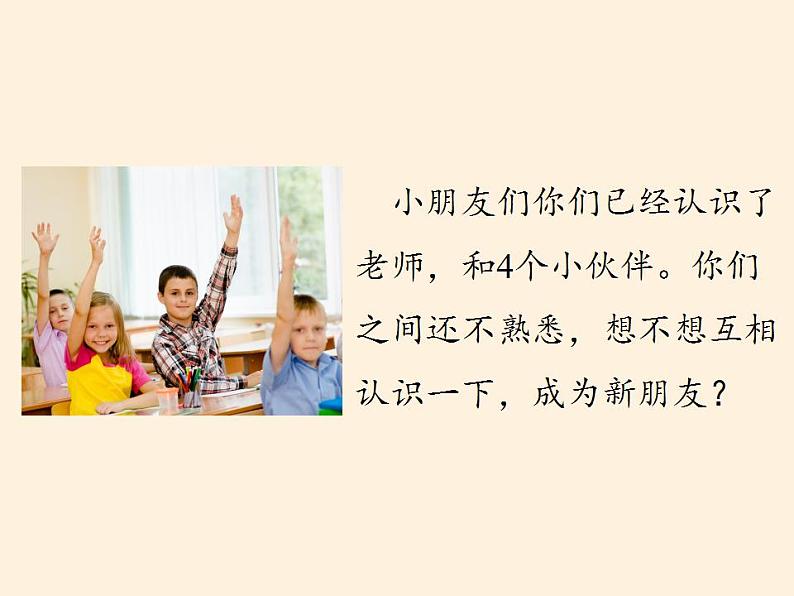 小朋友们你们已经认识了老师，和4个小伙伴。你们之间还不熟悉，想不想互相认识一下，成为新朋友？